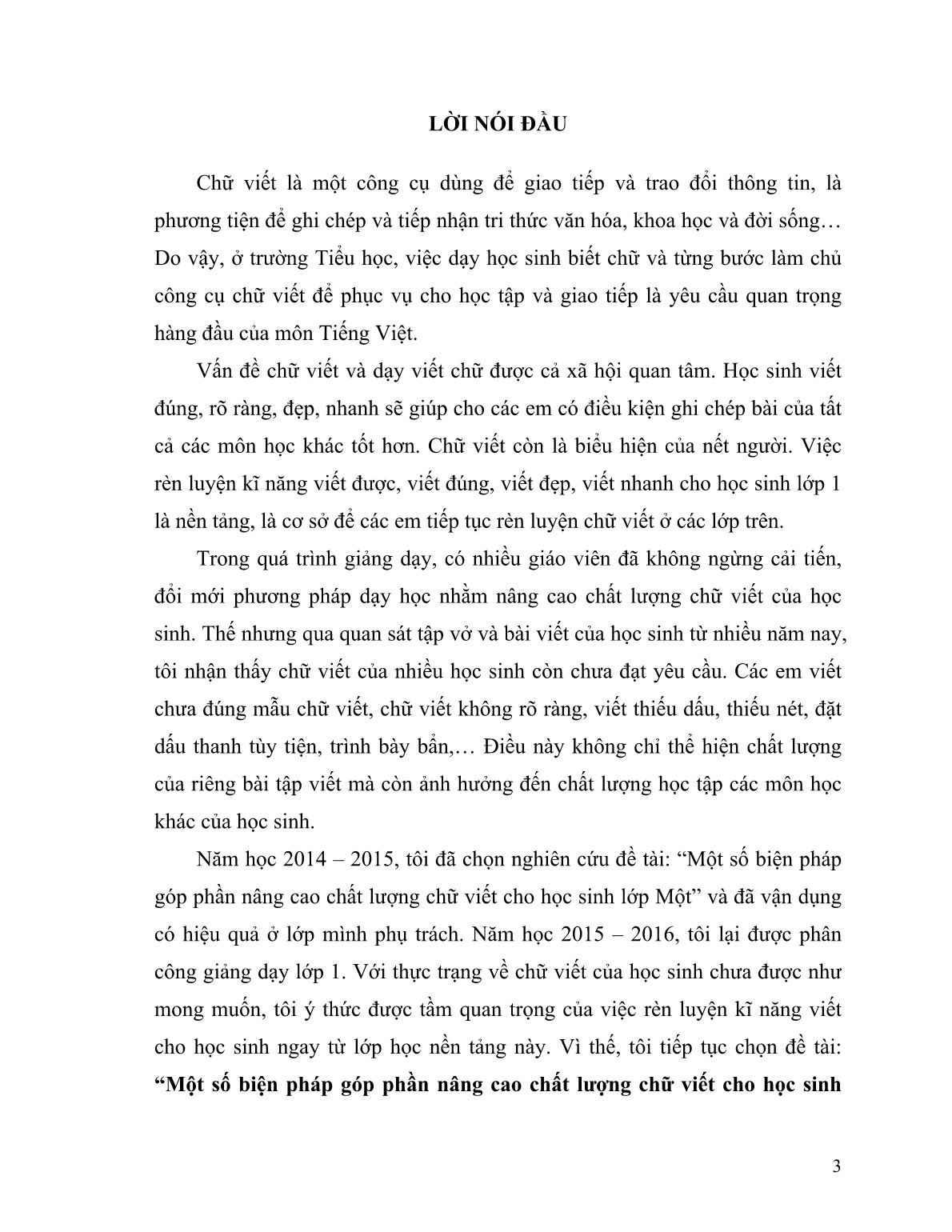 LỜI NÓI ĐẦU

Chữ viết là một công cụ dùng để giao tiếp và trao đổi thông tin, là phương tiện để ghi chép và tiếp nhận tri thức văn hóa, khoa học và đời sống… Do vậy, ở trường Tiểu học, việc dạy học sinh biết chữ và từng bước làm chủ công cụ chữ viết để phục vụ cho học tập và giao tiếp là yêu cầu quan trọng hàng đầu của môn Tiếng Việt.

Vấn đề chữ viết và dạy viết chữ được cả xã hội quan tâm. Học sinh viết đúng, rõ ràng, đẹp, nhanh sẽ giúp cho các em có điều kiện ghi chép bài của tất cả các môn học khác tốt hơn. Chữ viết còn là biểu hiện của nết người. Việc rèn luyện kĩ năng viết được, viết đúng, viết đẹp, viết nhanh cho học sinh lớp 1 là nền tảng, là cơ sở để các em tiếp tục rèn luyện chữ viết ở các lớp trên.

Trong quá trình giảng dạy, có nhiều giáo viên đã không ngừng cải tiến, đổi mới phương pháp dạy học nhằm nâng cao chất lượng chữ viết của học sinh. Thế nhưng qua quan sát tập vở và bài viết của học sinh từ nhiều năm nay, tôi nhận thấy chữ viết của nhiều học sinh còn chưa đạt yêu cầu. Các em viết chưa đúng mẫu chữ viết, chữ viết không rõ ràng, viết thiếu dấu, thiếu nét, đặt dấu thanh tùy tiện, trình bày bẩn,… Điều này không chỉ thể hiện chất lượng của riêng bài tập viết mà còn ảnh hưởng đến chất lượng học tập các môn học khác của học sinh.

Năm học 2014 – 2015, tôi đã chọn nghiên cứu đề tài: “Một số biện pháp góp phần nâng cao chất lượng chữ viết cho học sinh lớp Một” và đã vận dụng có hiệu quả ở lớp mình phụ trách. Năm học 2015 – 2016, tôi lại được phân công giảng dạy lớp 1. Với thực trạng về chữ viết của học sinh chưa được như mong muốn, tôi ý thức được tầm quan trọng của việc rèn luyện kĩ năng viết cho học sinh ngay từ lớp học nền tảng này. Vì thế, tôi tiếp tục chọn đề tài: **“Một số biện pháp góp phần nâng cao chất lượng chữ viết cho học sinh**

3